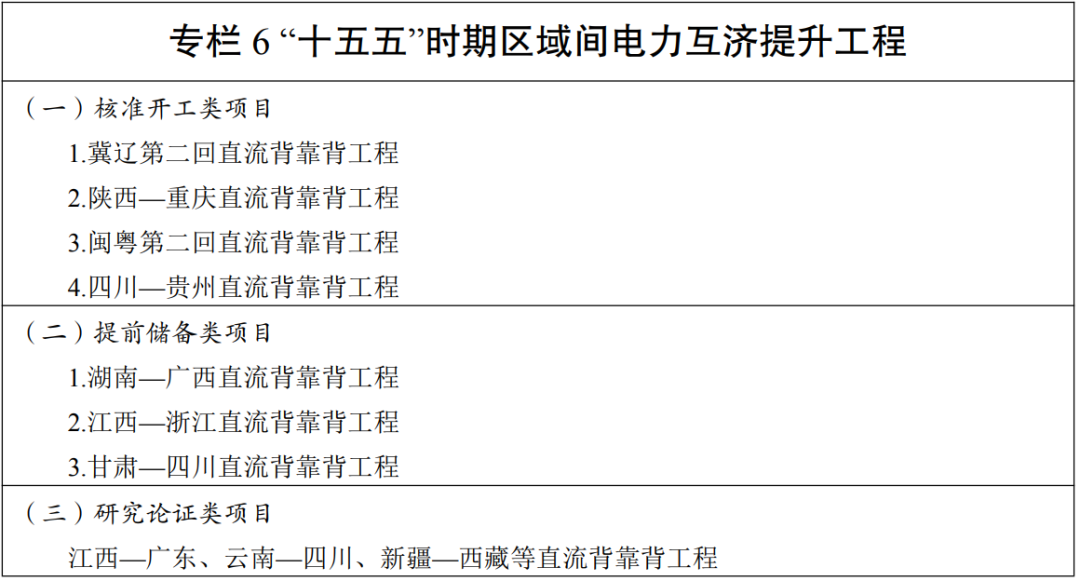 专栏6“十五五”时期区域间电力互济提升工程

（一）核准开工类项目

1.冀辽第二回直流背靠背工程
2.陕西—重庆直流背靠背工程
3.闽粤第二回直流背靠背工程
4.四川—贵州直流背靠背工程

（二）提前储备类项目

1.湖南—广西直流背靠背工程
2.江西—浙江直流背靠背工程
3.甘肃—四川直流背靠背工程

（三）研究论证类项目

江西—广东、云南—四川、新疆—西藏等直流背靠背工程